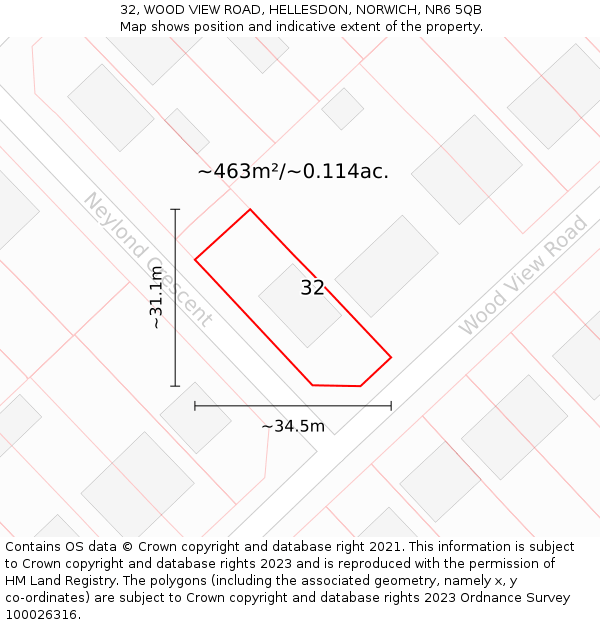 32, WOOD VIEW ROAD, HELLESDON, NORWICH, NR6 5QB
Map shows position and indicative extent of the property.

~463m²/~0.114ac.

Neylond Crescent

~31.1m

32

Wood View Road

~34.5m

Contains OS data © Crown copyright and database right 2021. This information is subject to Crown copyright and database rights 2023 and is reproduced with the permission of HM Land Registry. The polygons (including the associated geometry, namely x, y co-ordinates) are subject to Crown copyright and database rights 2023 Ordnance Survey 100026316.